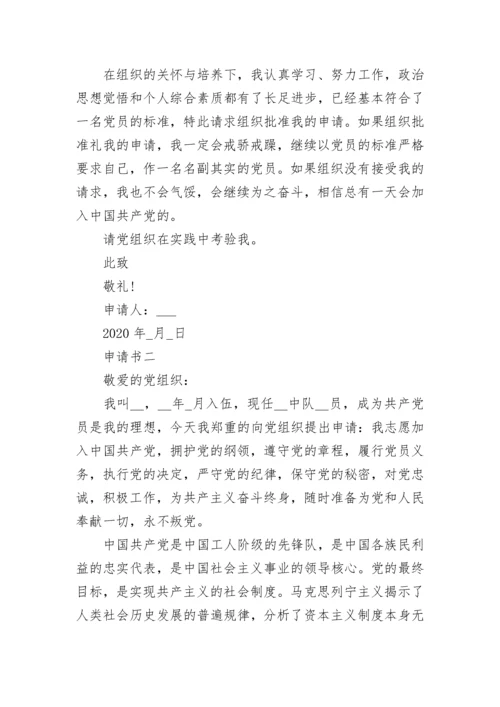 在组织的关怀与培养下，我认真学习、努力工作，政治思想觉悟和个人综合素质都有了长足进步，已经基本符合了一名党员的标准，特此请求组织批准我的申请。如果组织批准礼我的申请，我一定会戒骄戒躁，继续以党员的标准严格要求自己，作一名名副其实的党员。如果组织没有接受我的请求，我也不会气馁，会继续为之奋斗，相信总有一天会加入中国共产党的。

请党组织在实践中考验我。

此致

敬礼！

申请人：___

2020 年_月_日

申请书二

敬爱的党组织：

我叫__，__年_月入伍，现任__中队__员，成为共产党员是我的理想，今天我郑重的向党组织提出申请：我志愿加入中国共产党，拥护党的纲领，遵守党的章程，履行党员义务，执行党的决定，严守党的纪律，保守党的秘密，对党忠诚，积极工作，为共产主义奋斗终身，随时准备为党和人民奉献一切，永不叛党。

中国共产党是中国工人阶级的先锋队，是中国各族民利益的忠实代表，是中国社会主义事业的领导核心。党的最终目标，是实现共产主义的社会制度。马克思列宁主义揭示了人类社会历史发展的普遍规律，分析了资本主义制度本身无